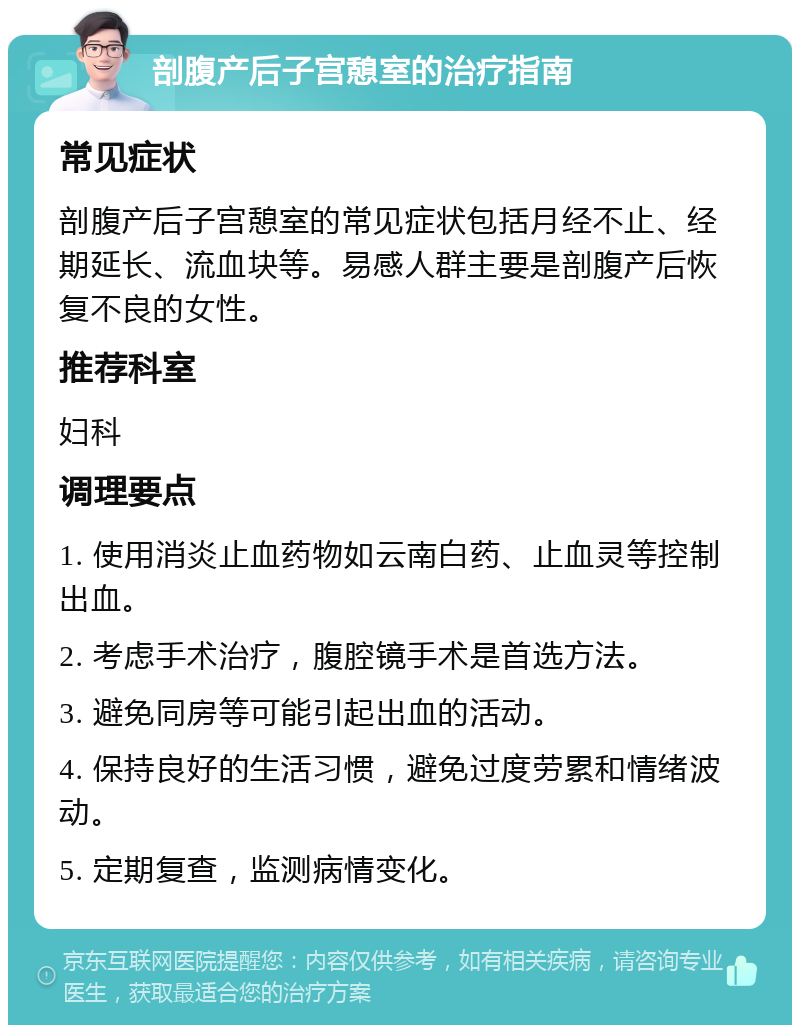 剖腹产后子宫憩室的治疗指南

常见症状

剖腹产后子宫憩室的常见症状包括月经不止、经期延长、流血块等。易感人群主要是剖腹产后恢复不良的女性。

推荐科室

妇科

调理要点

1. 使用消炎止血药物如云南白药、止血灵等控制出血。

2. 考虑手术治疗，腹腔镜手术是首选方法。

3. 避免同房等可能引起出血的活动。

4. 保持良好的生活习惯，避免过度劳累和情绪波动。

5. 定期复查，监测病情变化。

京东互联网医院提醒您：内容仅供参考，如有相关疾病，请咨询专业医生，获取最适合您的治疗方案